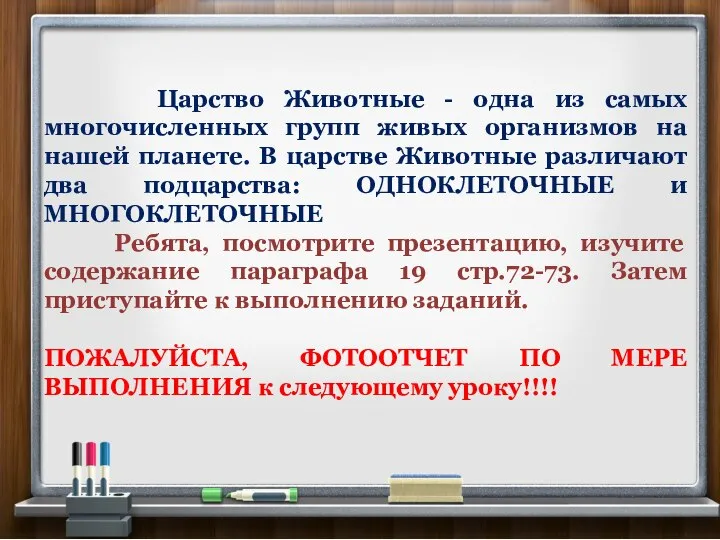 Царство Животные - одна из самых многочисленных групп живых организмов на нашей планете. В царстве Животные различают два подцарства: ОДНОКЛЕТОЧНЫЕ и МНОГОКЛЕТОЧНЫЕ

Ребята, посмотрите презентацию, изучите содержание параграфа 19 стр.72-73. Затем приступайте к выполнению заданий.

ПОЖАЛУЙСТА, ФОТООТЧЕТ ПО МЕРЕ ВЫПОЛНЕНИЯ к следующему уроку!!!!